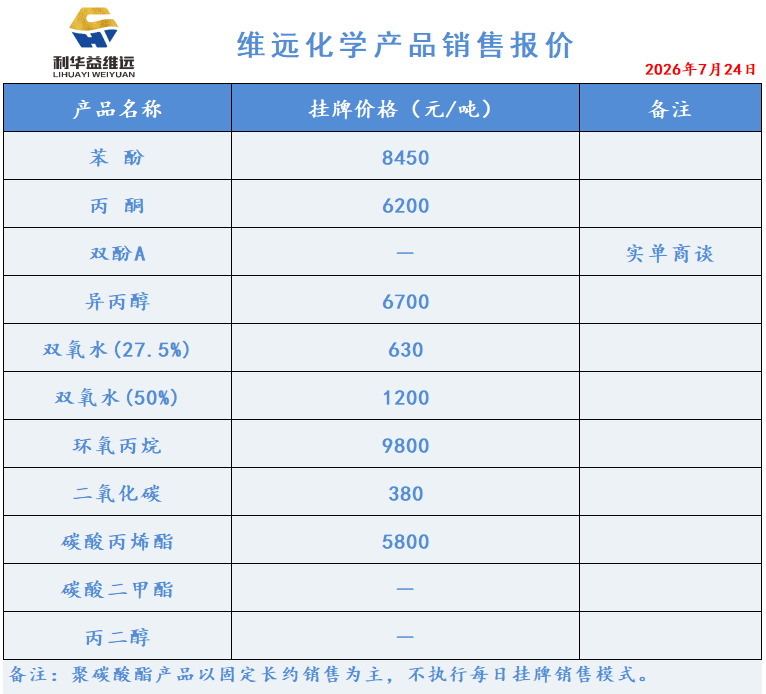 利华益维远
LIHUAYI WEIYUAN

维远化学产品销售报价

2026年7月24日

| 产品名称 | 挂牌价格（元/吨） | 备注 |
|---|---|---|
| 苯 酚 | 8450 | |
| 丙 酮 | 6200 | |
| 双酚A | — | 实单商谈 |
| 异丙醇 | 6700 | |
| 双氧水(27.5%) | 630 | |
| 双氧水(50%) | 1200 | |
| 环氧丙烷 | 9800 | |
| 二氧化碳 | 380 | |
| 碳酸丙烯酯 | 5800 | |
| 碳酸二甲酯 | — | |
| 丙二醇 | — | |

备注：聚碳酸酯产品以固定长约销售为主，不执行每日挂牌销售模式。